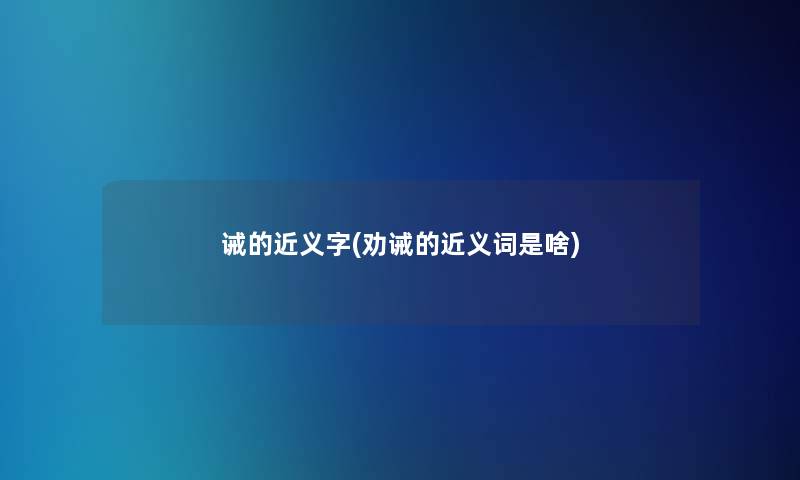 诫的近义字(劝诫的近义词是啥)